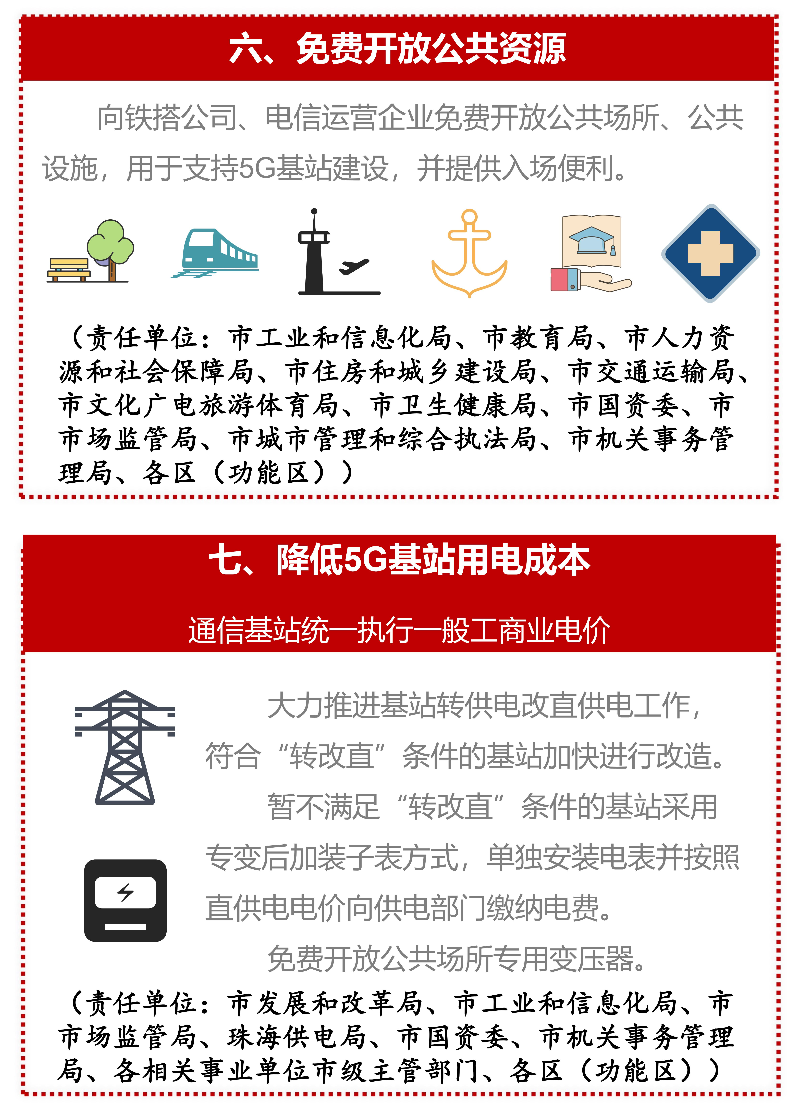 六、免费开放公共资源

向铁搭公司、电信运营企业免费开放公共场所、公共设施，用于支持5G基站建设，并提供入场便利。

（责任单位：市工业和信息化局、市教育局、市人力资源和社会保障局、市住房和城乡建设局、市交通运输局、市文化广电旅游体育局、市卫生健康局、市国资委、市市场监管局、市城市管理和综合执法局、市机关事务管理局、各区（功能区））

七、降低5G基站用电成本

通信基站统一执行一般工商业电价

大力推进基站转供电改直供电工作，符合“转改直”条件的基站加快进行改造。

暂不满足“转改直”条件的基站采用专变后加装子表方式，单独安装电表并按照直供电电价向供电部门缴纳电费。

免费开放公共场所专用变压器。

（责任单位：市发展和改革局、市工业和信息化局、市市场监管局、珠海供电局、市国资委、市机关事务管理局、各相关事业单位市级主管部门、各区（功能区））